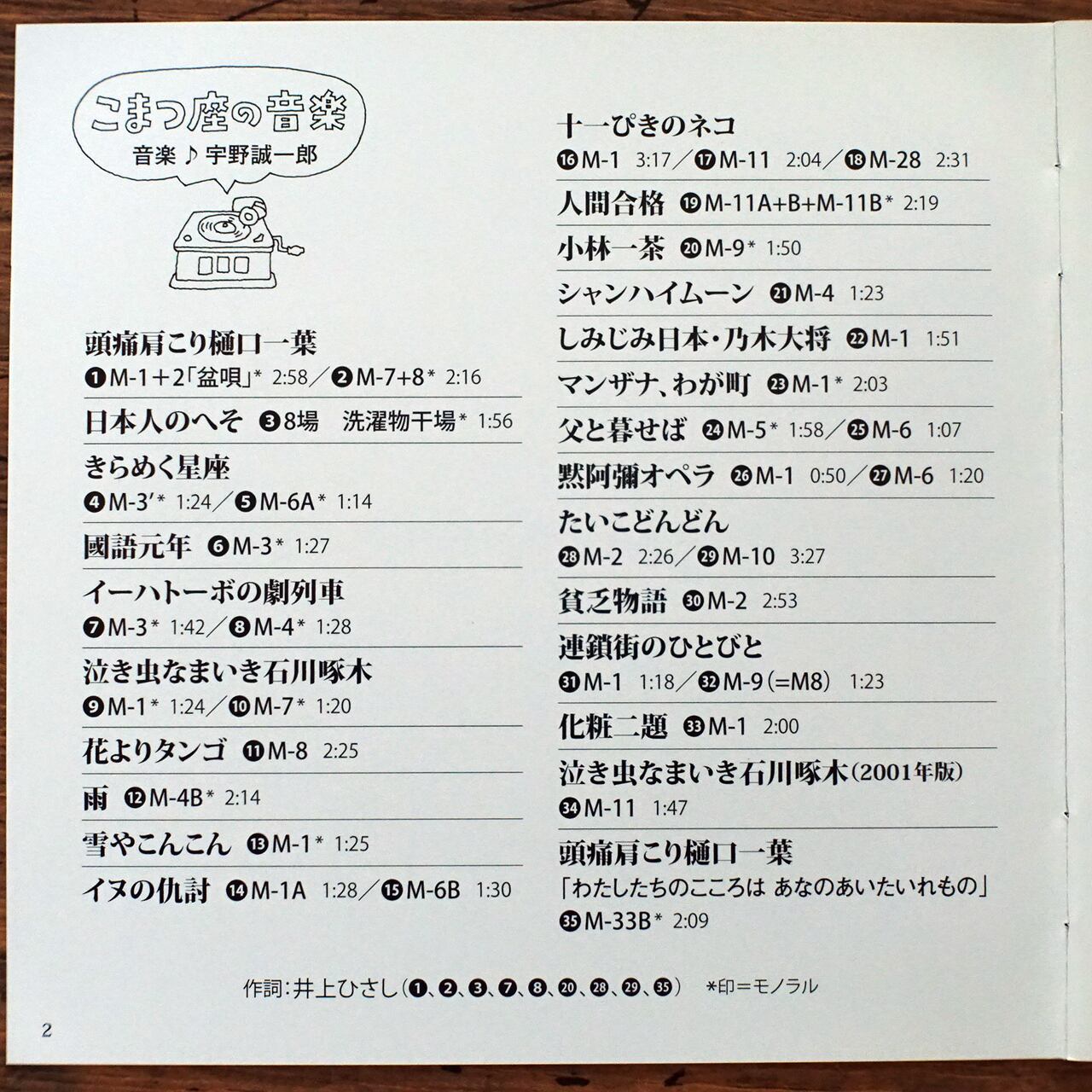 こまつ座の音楽
音楽♪宇野誠一郎

頭痛肩こり樋口一葉
❶M-1+2「盆唄」* 2:58／❷M-7+8* 2:16

日本人のへそ ❸8場 洗濯物干場* 1:56

きらめく星座
❹M-3'* 1:24／❺M-6A* 1:14

國語元年 ❻M-3* 1:27

イーハトーボの劇列車
❼M-3* 1:42／❽M-4* 1:28

泣き虫なまいき石川啄木
❾M-1* 1:24／❿M-7* 1:20

花よりタンゴ ⓫M-8 2:25

雨 ⓬M-4B* 2:14

雪やこんこん ⓭M-1* 1:25

イヌの仇討 ⓮M-1A 1:28／⓯M-6B 1:30

十一ぴきのネコ
⓰M-1 3:17／⓱M-11 2:04／⓲M-28 2:31

人間合格 ⓳M-11A+B+M-11B* 2:19

小林一茶 ⓴M-9* 1:50

シャンハイムーン ㉑M-4 1:23

しみじみ日本・乃木大将 ㉒M-1 1:51

マンザナ、わが町 ㉓M-1* 2:03

父と暮せば ㉔M-5* 1:58／㉕M-6 1:07

黙阿彌オペラ ㉖M-1 0:50／㉗M-6 1:20

たいこどんどん
㉘M-2 2:26／㉙M-10 3:27

貧乏物語 ㉚M-2 2:53

連鎖街のひとびと
㉛M-1 1:18／㉜M-9(=M8) 1:23

化粧二題 ㉝M-1 2:00

泣き虫なまいき石川啄木(2001年版)
㉞M-11 1:47

頭痛肩こり樋口一葉
「わたしたちのこころは あなのあいたいれもの」
㉟M-33B* 2:09

作詞:井上ひさし(❶、❷、❸、❼、❽、⓴、㉘、㉙、㉟) *印=モノラル

2